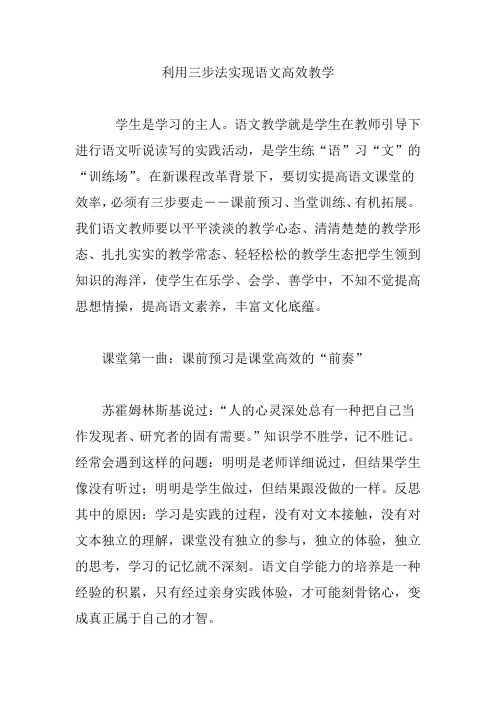 利用三步法实现语文高效教学

学生是学习的主人。语文教学就是学生在教师引导下进行语文听说读写的实践活动，是学生练“语”习“文”的“训练场”。在新课程改革背景下，要切实提高语文课堂的效率，必须有三步要走——课前预习、当堂训练、有机拓展。我们语文教师要以平平淡淡的教学心态、清清楚楚的教学形态、扎扎实实的教学常态、轻轻松松的教学生态把学生领到知识的海洋，使学生在乐学、会学、善学中，不知不觉提高思想情操，提高语文素养，丰富文化底蕴。

课堂第一曲：课前预习是课堂高效的“前奏”

苏霍姆林斯基说过：“人的心灵深处总有一种把自己当作发现者、研究者的固有需要。”知识学不胜学，记不胜记。经常会遇到这样的问题：明明是老师详细说过，但结果学生像没有听过；明明是学生做过，但结果跟没做的一样。反思其中的原因：学习是实践的过程，没有对文本接触，没有对文本独立的理解，课堂没有独立的参与，独立的体验，独立的思考，学习的记忆就不深刻。语文自学能力的培养是一种经验的积累，只有经过亲身实践体验，才可能刻骨铭心，变成真正属于自己的才智。